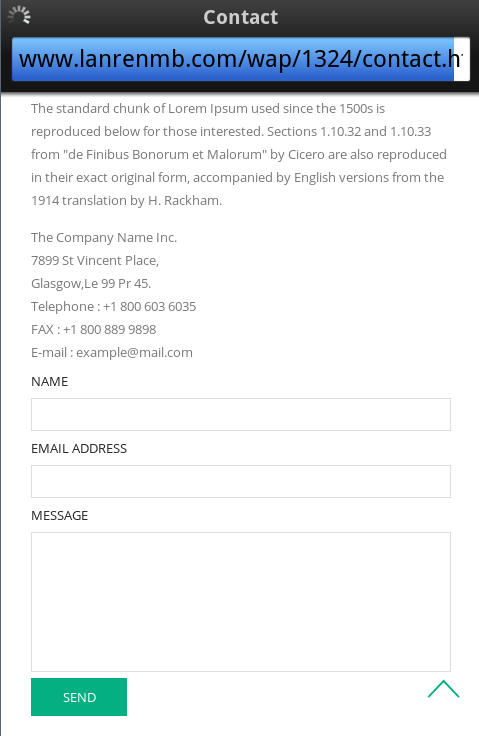 Contact

www.lanrenmb.com/wap/1324/contact.h

The standard chunk of Lorem Ipsum used since the 1500s is reproduced below for those interested. Sections 1.10.32 and 1.10.33 from "de Finibus Bonorum et Malorum" by Cicero are also reproduced in their exact original form, accompanied by English versions from the 1914 translation by H. Rackham.

The Company Name Inc.
7899 St Vincent Place,
Glasgow,Le 99 Pr 45.
Telephone : +1 800 603 6035
FAX : +1 800 889 9898
E-mail : example@mail.com

NAME

EMAIL ADDRESS

MESSAGE

SEND